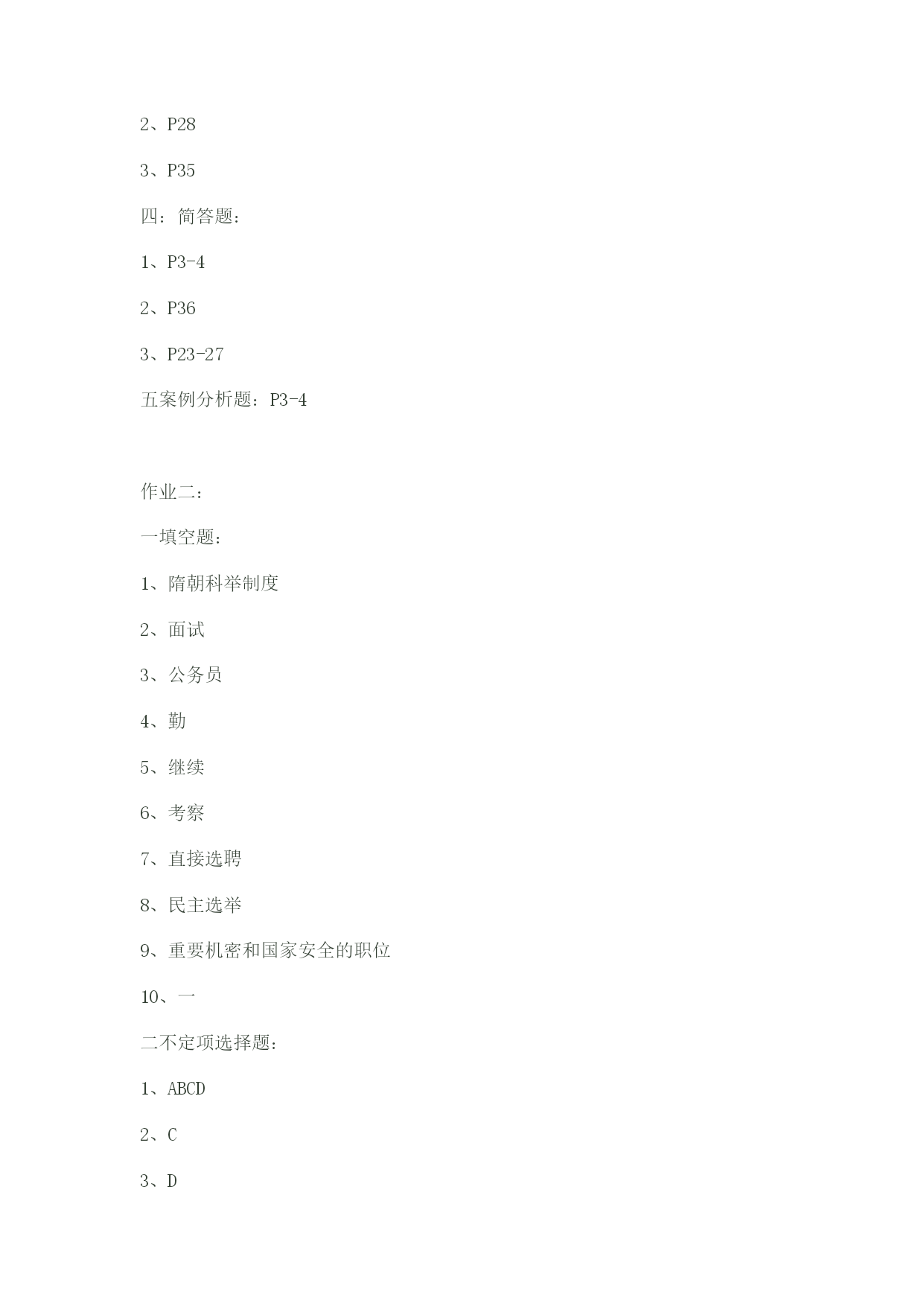 2、P28

3、P35

四：简答题：

1、P3-4

2、P36

3、P23-27

五案例分析题：P3-4

作业二：

一填空题：

1、隋朝科举制度

2、面试

3、公务员

4、勤

5、继续

6、考察

7、直接选聘

8、民主选举

9、重要机密和国家安全的职位

10、一

二不定项选择题：

1、ABCD

2、C

3、D